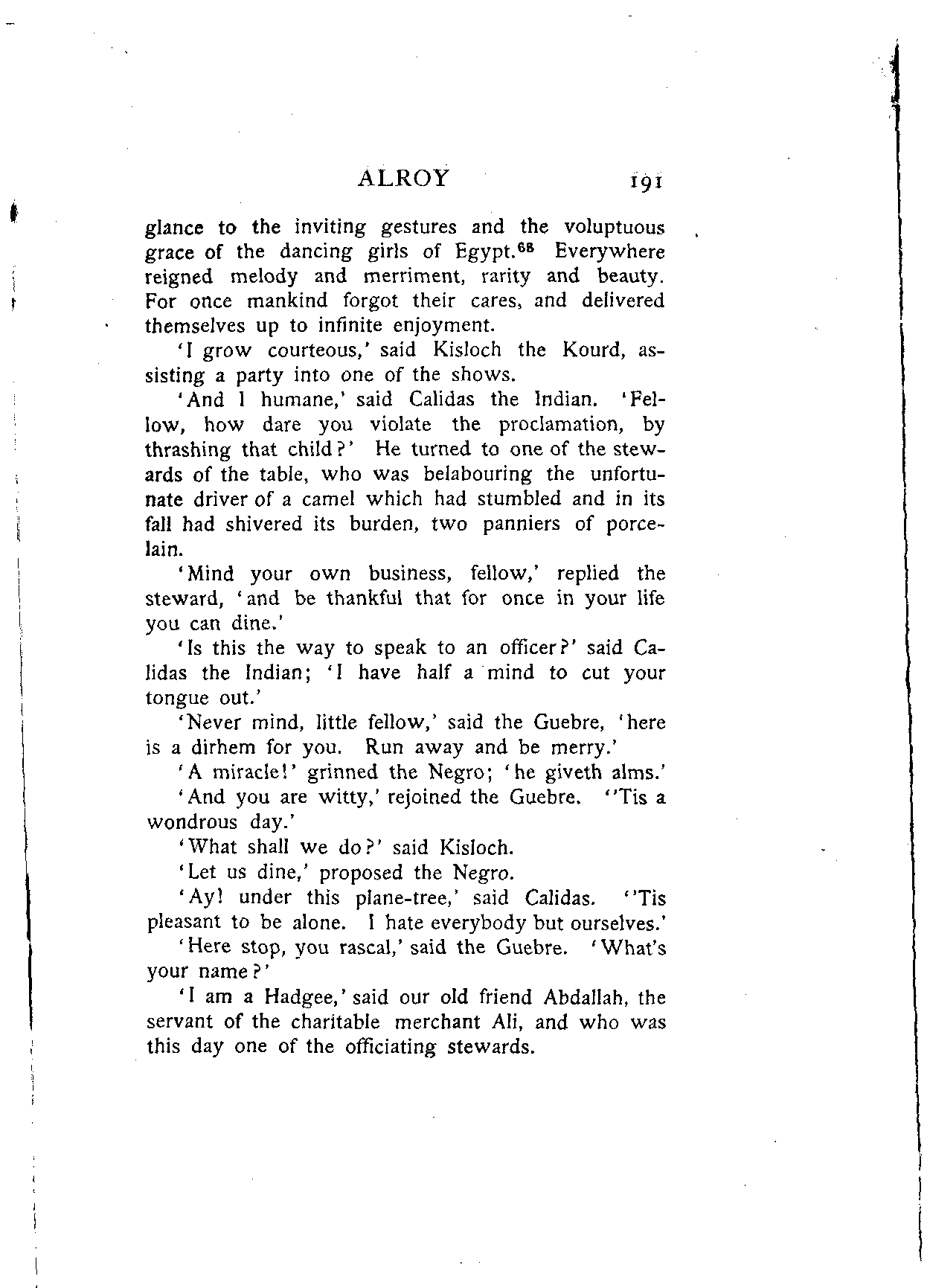 ALROY 191

glance to the inviting gestures and the voluptuous grace of the dancing girls of Egypt.$^{68}$ Everywhere reigned melody and merriment, rarity and beauty. For once mankind forgot their cares, and delivered themselves up to infinite enjoyment.

'I grow courteous,' said Kisloch the Kourd, assisting a party into one of the shows.

'And I humane,' said Calidas the Indian. 'Fellow, how dare you violate the proclamation, by thrashing that child?' He turned to one of the stewards of the table, who was belabouring the unfortunate driver of a camel which had stumbled and in its fall had shivered its burden, two panniers of porcelain.

'Mind your own business, fellow,' replied the steward, 'and be thankful that for once in your life you can dine.'

'Is this the way to speak to an officer?' said Calidas the Indian; 'I have half a mind to cut your tongue out.'

'Never mind, little fellow,' said the Guebre, 'here is a dirhem for you. Run away and be merry.'

'A miracle!' grinned the Negro; 'he giveth alms.'

'And you are witty,' rejoined the Guebre. ''Tis a wondrous day.'

'What shall we do?' said Kisloch.

'Let us dine,' proposed the Negro.

'Ay! under this plane-tree,' said Calidas. ''Tis pleasant to be alone. I hate everybody but ourselves.'

'Here stop, you rascal,' said the Guebre. 'What's your name?'

'I am a Hadgee,' said our old friend Abdallah, the servant of the charitable merchant Ali, and who was this day one of the officiating stewards.